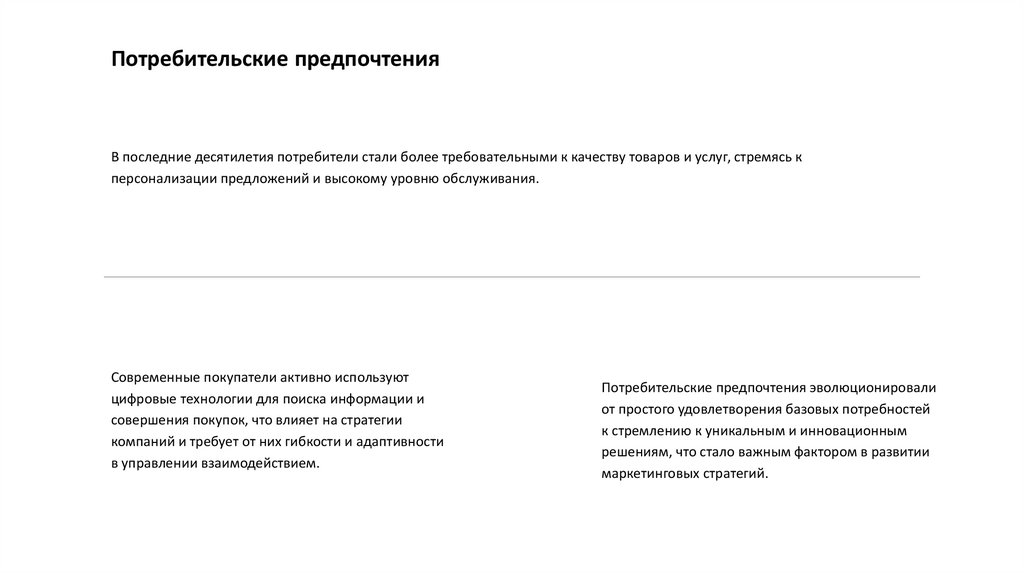 Потребительские предпочтения

В последние десятилетия потребители стали более требовательными к качеству товаров и услуг, стремясь к персонализации предложений и высокому уровню обслуживания.

Современные покупатели активно используют цифровые технологии для поиска информации и совершения покупок, что влияет на стратегии компаний и требует от них гибкости и адаптивности в управлении взаимодействием.

Потребительские предпочтения эволюционировали от простого удовлетворения базовых потребностей к стремлению к уникальным и инновационным решениям, что стало важным фактором в развитии маркетинговых стратегий.